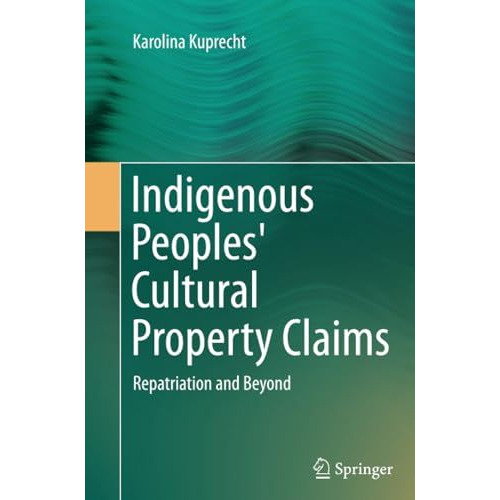 Karolina Kuprecht

Indigenous Peoples' Cultural Property Claims

Repatriation and Beyond

Springer